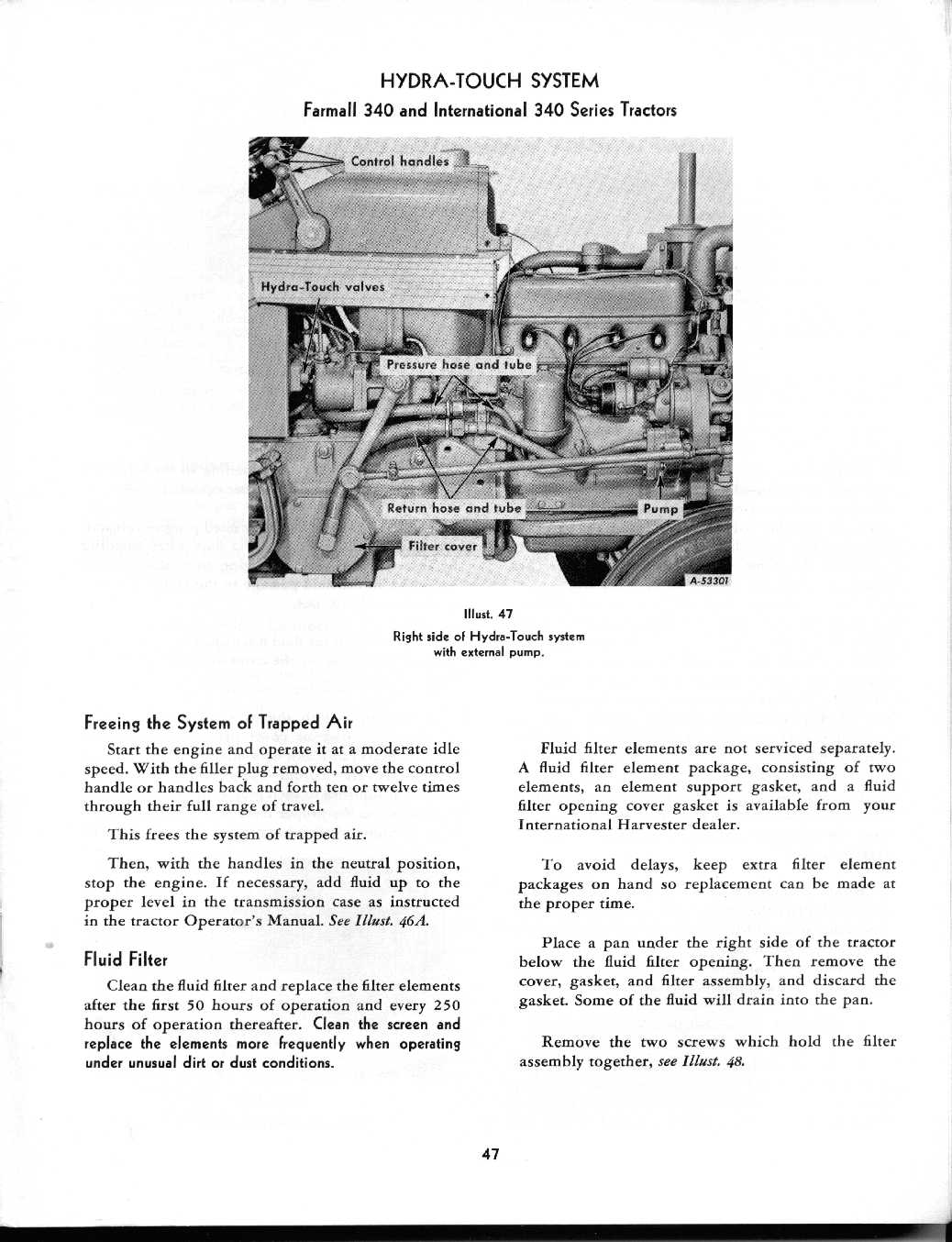 HYDRA-TOUCH SYSTEM

Farmall 340 and International 340 Series Tractors

Control handles

Hydra-Touch valves

Pressure hose and tube

Return hose and tube

Pump

Filter cover

A-53301

Illust. 47
Right side of Hydra-Touch system with external pump.

Freeing the System of Trapped Air

Start the engine and operate it at a moderate idle speed. With the filler plug removed, move the control handle or handles back and forth ten or twelve times through their full range of travel.

This frees the system of trapped air.

Then, with the handles in the neutral position, stop the engine. If necessary, add fluid up to the proper level in the transmission case as instructed in the tractor Operator's Manual. See Illust. 46A.

Fluid Filter

Clean the fluid filter and replace the filter elements after the first 50 hours of operation and every 250 hours of operation thereafter. Clean the screen and replace the elements more frequently when operating under unusual dirt or dust conditions.

Fluid filter elements are not serviced separately. A fluid filter element package, consisting of two elements, an element support gasket, and a fluid filter opening cover gasket is available from your International Harvester dealer.

To avoid delays, keep extra filter element packages on hand so replacement can be made at the proper time.

Place a pan under the right side of the tractor below the fluid filter opening. Then remove the cover, gasket, and filter assembly, and discard the gasket. Some of the fluid will drain into the pan.

Remove the two screws which hold the filter assembly together, see Illust. 48.

47